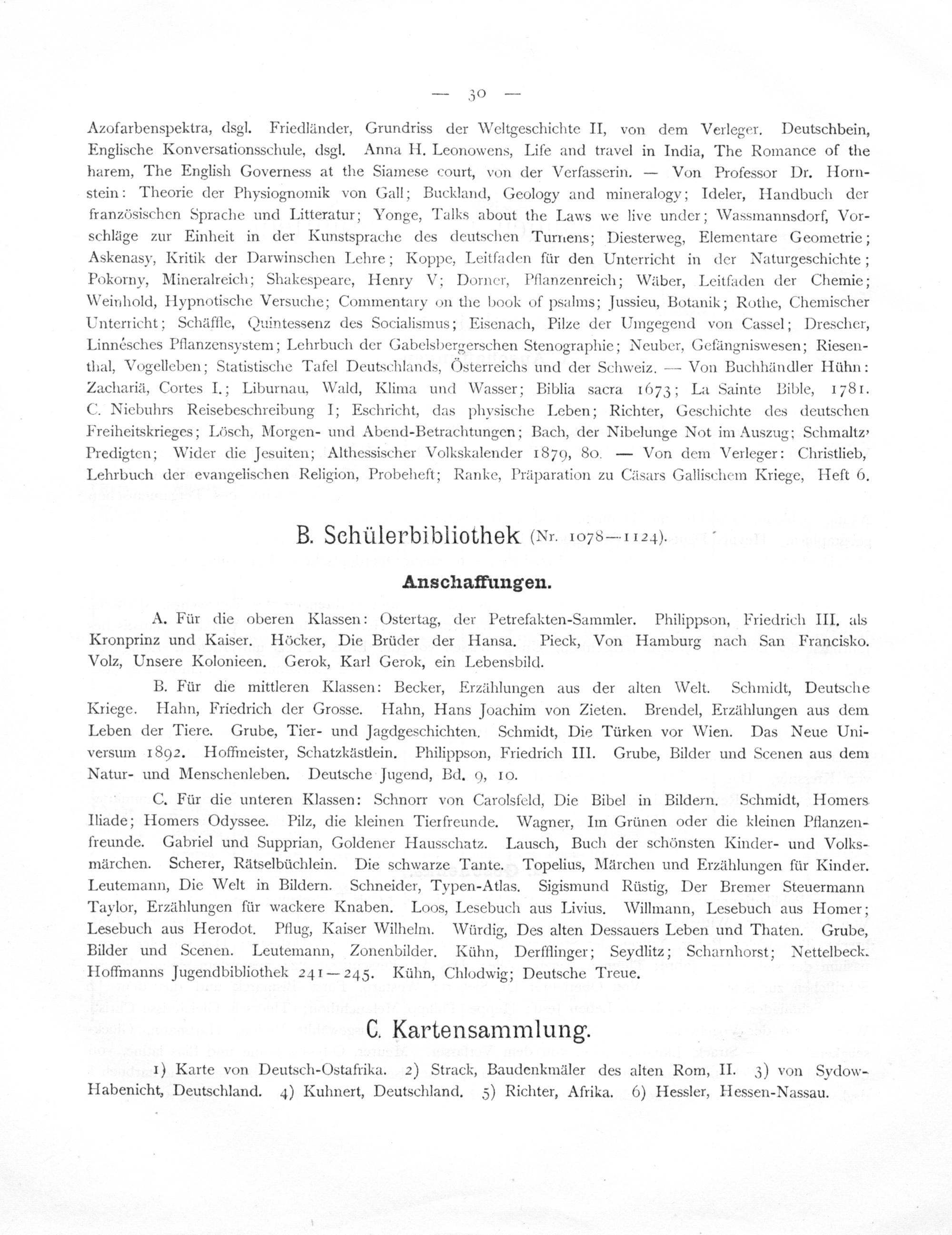 — 30 —

Azofarbenspektra, dsgl. Friedländer, Grundriss der Weltgeschichte II, von dem Verleger. Deutschbein, Englische Konversationsschule, dsgl. Anna H. Leonowens, Life and travel in India, The Romance of the harem, The English Governess at the Siamese court, von der Verfasserin. — Von Professor Dr. Hornstein: Theorie der Physiognomik von Gall; Buckland, Geology and mineralogy; Ideler, Handbuch der französischen Sprache und Litteratur; Yonge, Talks about the Laws we live under; Wassmannsdorf, Vorschläge zur Einheit in der Kunstsprache des deutschen Turnens; Diesterweg, Elementare Geometrie; Askenasy, Kritik der Darwinschen Lehre; Koppe, Leitfaden für den Unterricht in der Naturgeschichte; Pokorny, Mineralreich; Shakespeare, Henry V; Dorner, Pflanzenreich; Wäber, Leitfaden der Chemie; Weinhold, Hypnotische Versuche; Commentary on the book of psalms; Jussieu, Botanik; Rothe, Chemischer Unterricht; Schäffle, Quintessenz des Socialismus; Eisenach, Pilze der Umgegend von Cassel; Drescher, Linnésches Pflanzensystem; Lehrbuch der Gabelsbergerschen Stenographie; Neuber, Gefängniswesen; Riesenthal, Vogelleben; Statistische Tafel Deutschlands, Österreichs und der Schweiz. — Von Buchhändler Hühn: Zachariä, Cortes I.; Liburnau, Wald, Klima und Wasser; Biblia sacra 1673; La Sainte Bible, 1781. C. Niebuhrs Reisebeschreibung I; Eschricht, das physische Leben; Richter, Geschichte des deutschen Freiheitskrieges; Lösch, Morgen- und Abend-Betrachtungen; Bach, der Nibelunge Not im Auszug; Schmaltz' Predigten; Wider die Jesuiten; Althessischer Volkskalender 1879, 80. — Von dem Verleger: Christlieb, Lehrbuch der evangelischen Religion, Probeheft; Ranke, Präparation zu Cäsars Gallischem Kriege, Heft 6.

B. Schülerbibliothek (Nr. 1078—1124).

Anschaffungen.

A. Für die oberen Klassen: Ostertag, der Petrefakten-Sammler. Philippson, Friedrich III. als Kronprinz und Kaiser. Höcker, Die Brüder der Hansa. Pieck, Von Hamburg nach San Francisko. Volz, Unsere Kolonieen. Gerok, Karl Gerok, ein Lebensbild.

B. Für die mittleren Klassen: Becker, Erzählungen aus der alten Welt. Schmidt, Deutsche Kriege. Hahn, Friedrich der Grosse. Hahn, Hans Joachim von Zieten. Brendel, Erzählungen aus dem Leben der Tiere. Grube, Tier- und Jagdgeschichten. Schmidt, Die Türken vor Wien. Das Neue Universum 1892. Hoffmeister, Schatzkästlein. Philippson, Friedrich III. Grube, Bilder und Scenen aus dem Natur- und Menschenleben. Deutsche Jugend, Bd. 9, 10.

C. Für die unteren Klassen: Schnorr von Carolsfeld, Die Bibel in Bildern. Schmidt, Homers Iliade; Homers Odyssee. Pilz, die kleinen Tierfreunde. Wagner, Im Grünen oder die kleinen Pflanzenfreunde. Gabriel und Supprian, Goldener Hausschatz. Lausch, Buch der schönsten Kinder- und Volksmärchen. Scherer, Rätselbüchlein. Die schwarze Tante. Topelius, Märchen und Erzählungen für Kinder. Leutemann, Die Welt in Bildern. Schneider, Typen-Atlas. Sigismund Rüstig, Der Bremer Steuermann Taylor, Erzählungen für wackere Knaben. Loos, Lesebuch aus Livius. Willmann, Lesebuch aus Homer; Lesebuch aus Herodot. Pflug, Kaiser Wilhelm. Würdig, Des alten Dessauers Leben und Thaten. Grube, Bilder und Scenen. Leutemann, Zonenbilder. Kühn, Derfflinger; Seydlitz; Scharnhorst; Nettelbeck. Hoffmanns Jugendbibliothek 241—245. Kühn, Chlodwig; Deutsche Treue.

C. Kartensammlung.

1) Karte von Deutsch-Ostafrika. 2) Strack, Baudenkmäler des alten Rom, II. 3) von Sydow-Habenicht, Deutschland. 4) Kuhnert, Deutschland. 5) Richter, Afrika. 6) Hessler, Hessen-Nassau.